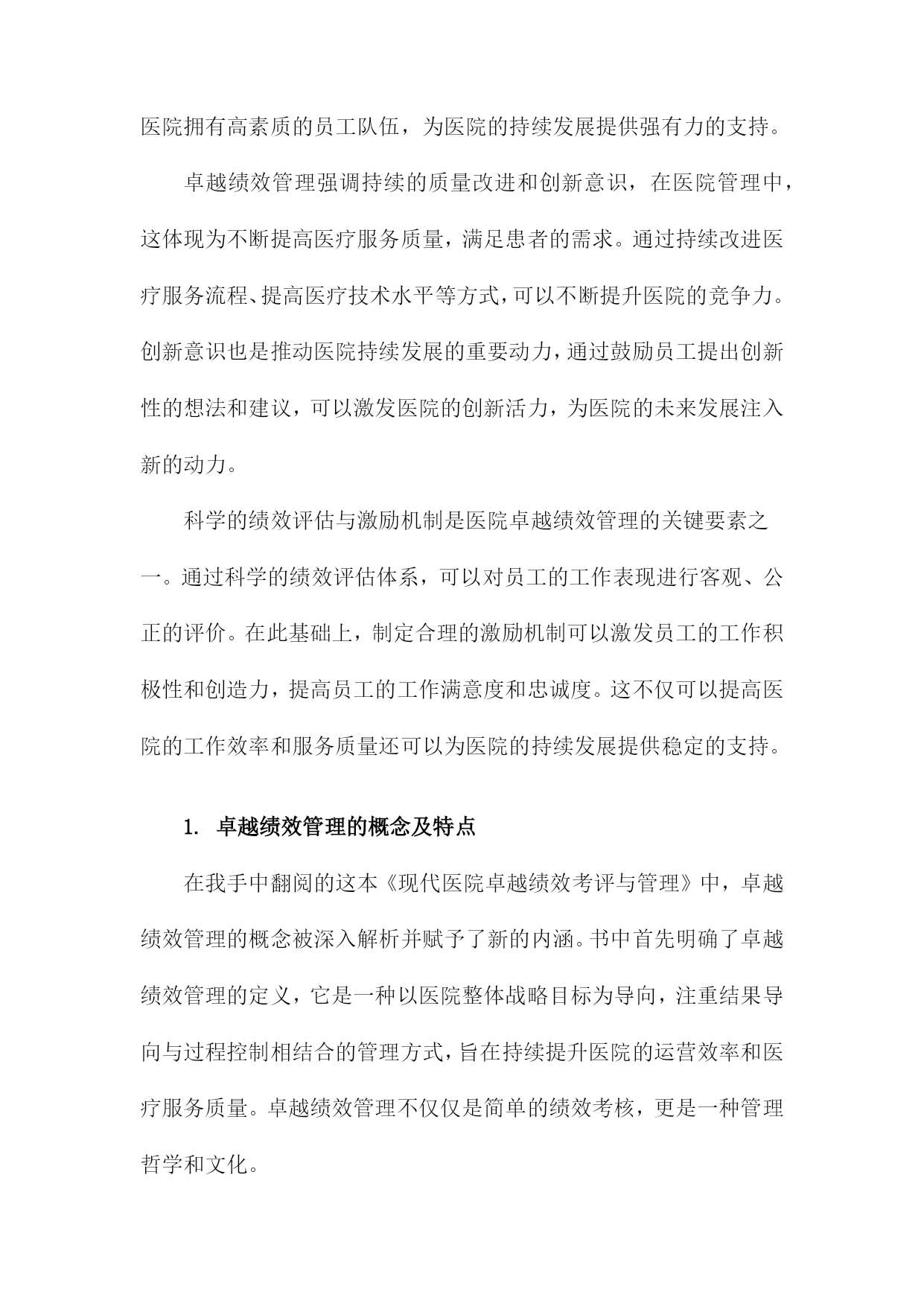 医院拥有高素质的员工队伍，为医院的持续发展提供强有力的支持。

卓越绩效管理强调持续的质量改进和创新意识，在医院管理中，这体现为不断提高医疗服务质量，满足患者的需求。通过持续改进医疗服务流程、提高医疗技术水平等方式，可以不断提升医院的竞争力。创新意识也是推动医院持续发展的重要动力，通过鼓励员工提出创新性的想法和建议，可以激发医院的创新活力，为医院的未来发展注入新的动力。

科学的绩效评估与激励机制是医院卓越绩效管理的关键要素之一。通过科学的绩效评估体系，可以对员工的工作表现进行客观、公正的评价。在此基础上，制定合理的激励机制可以激发员工的工作积极性和创造力，提高员工的工作满意度和忠诚度。这不仅可以提高医院的工作效率和服务质量还可以为医院的持续发展提供稳定的支持。

1. 卓越绩效管理的概念及特点

在我手中翻阅的这本《现代医院卓越绩效考评与管理》中，卓越绩效管理的概念被深入解析并赋予了新的内涵。书中首先明确了卓越绩效管理的定义，它是一种以医院整体战略目标为导向，注重结果导向与过程控制相结合的管理方式，旨在持续提升医院的运营效率和医疗服务质量。卓越绩效管理不仅仅是简单的绩效考核，更是一种管理哲学和文化。